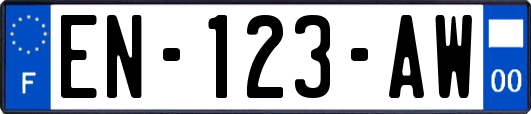 F
EN-123-AW
00